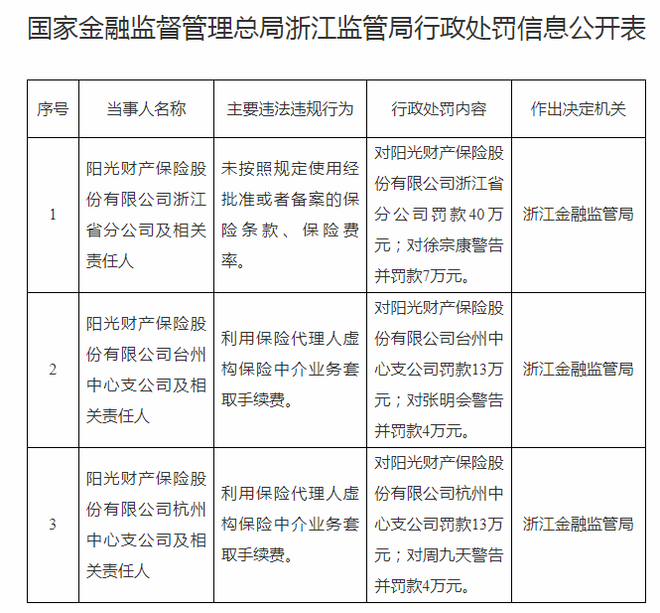 国家金融监督管理总局浙江监管局行政处罚信息公开表

| 序号 | 当事人名称 | 主要违法违规行为 | 行政处罚内容 | 作出决定机关 |
|---|---|---|---|---|
| 1 | 阳光财产保险股份有限公司浙江省分公司及相关责任人 | 未按照规定使用经批准或者备案的保险条款、保险费率。 | 对阳光财产保险股份有限公司浙江省分公司罚款40万元；对徐宗康警告并罚款7万元。 | 浙江金融监管局 |
| 2 | 阳光财产保险股份有限公司台州中心支公司及相关责任人 | 利用保险代理人虚构保险中介业务套取手续费。 | 对阳光财产保险股份有限公司台州中心支公司罚款13万元；对张明会警告并罚款4万元。 | 浙江金融监管局 |
| 3 | 阳光财产保险股份有限公司杭州中心支公司及相关责任人 | 利用保险代理人虚构保险中介业务套取手续费。 | 对阳光财产保险股份有限公司杭州中心支公司罚款13万元；对周九天警告并罚款4万元。 | 浙江金融监管局 |